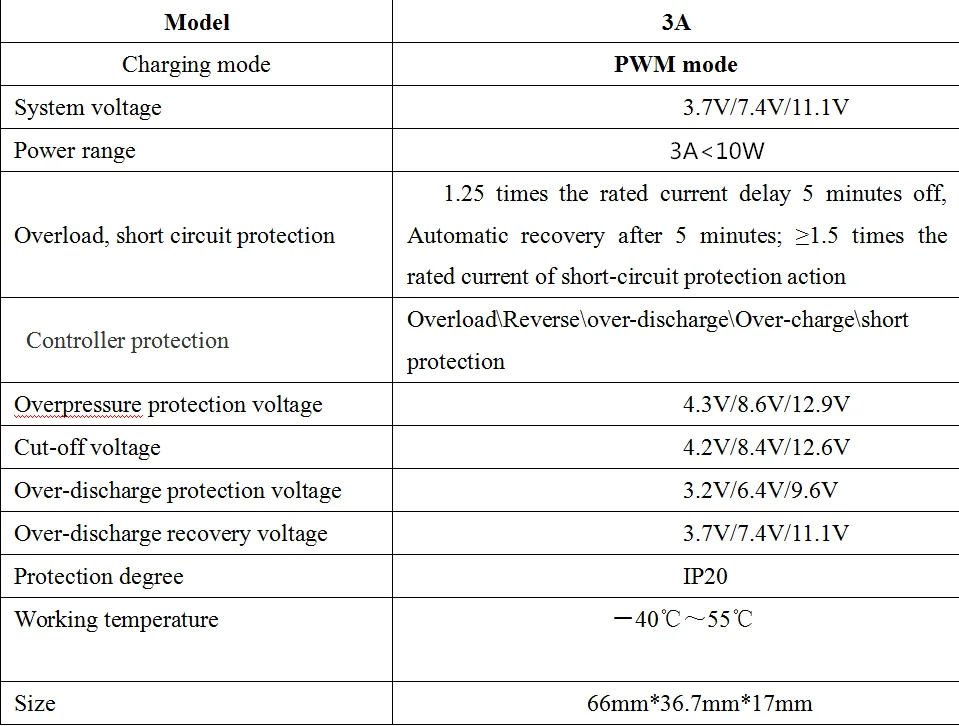 | Model | 3A |
|---|---|
| Charging mode | PWM mode |
| System voltage | 3.7V/7.4V/11.1V |
| Power range | 3A<10W |
| Overload, short circuit protection | 1.25 times the rated current delay 5 minutes off, Automatic recovery after 5 minutes; ≥1.5 times the rated current of short-circuit protection action |
| Controller protection | Overload\Reverse\over-discharge\Over-charge\short protection |
| Overpressure protection voltage | 4.3V/8.6V/12.9V |
| Cut-off voltage | 4.2V/8.4V/12.6V |
| Over-discharge protection voltage | 3.2V/6.4V/9.6V |
| Over-discharge recovery voltage | 3.7V/7.4V/11.1V |
| Protection degree | IP20 |
| Working temperature | －40℃～55℃ |
| Size | 66mm*36.7mm*17mm |